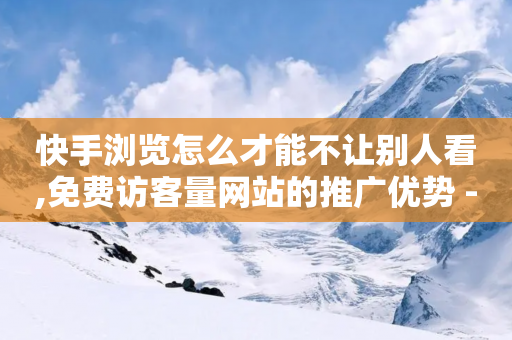 快手浏览怎么才能不让别人看,免费访客量网站的推广优势 -